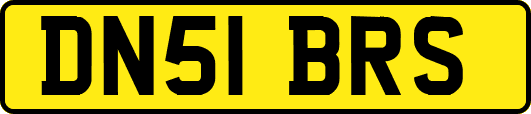 DN51 BRS